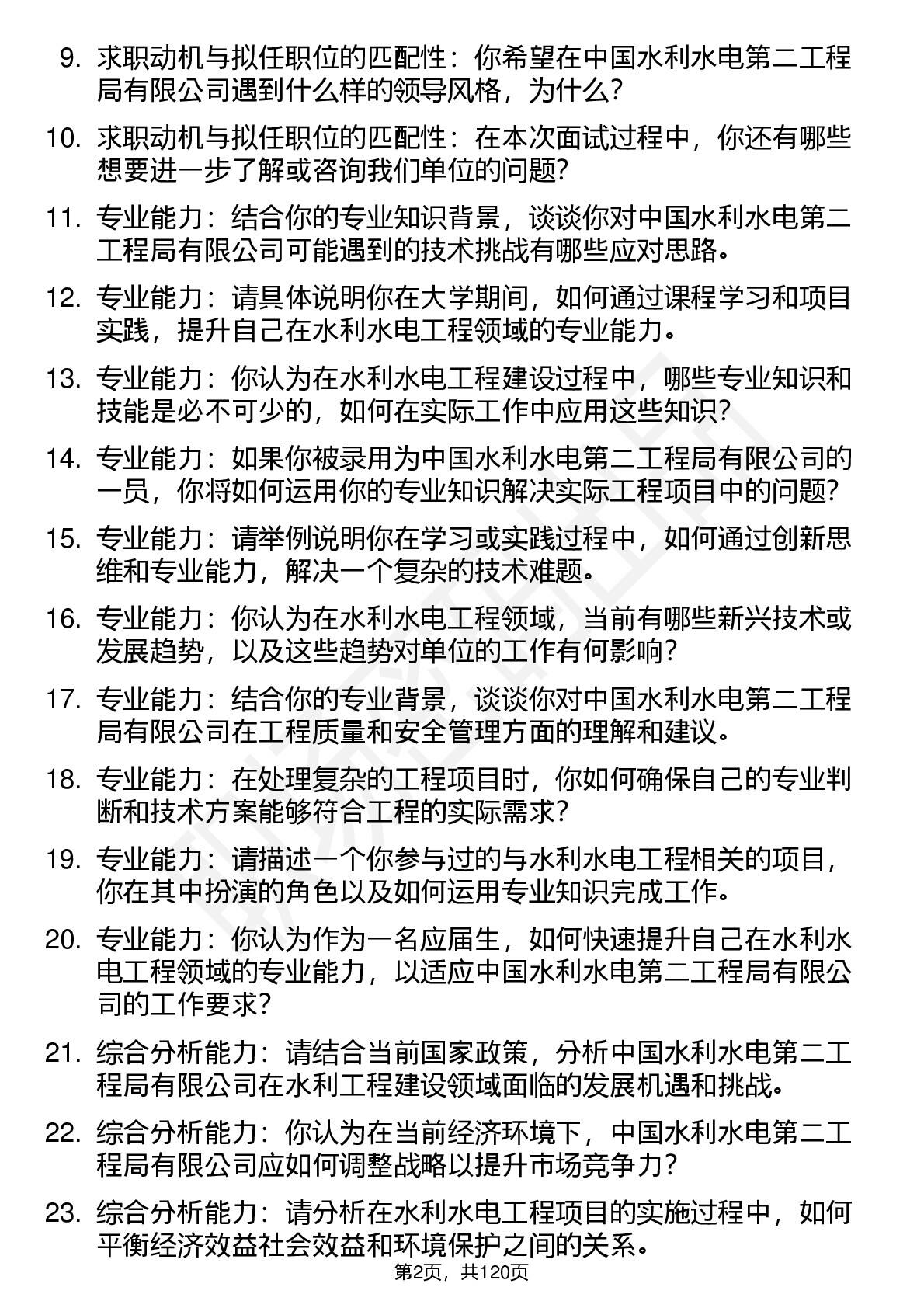 9. 求职动机与拟任职位的匹配性：你希望在中国水利水电第二工程局有限公司遇到什么样的领导风格，为什么？

10. 求职动机与拟任职位的匹配性：在本次面试过程中，你还有哪些想要进一步了解或咨询我们单位的问题？

11. 专业能力：结合你的专业知识背景，谈谈你对中国水利水电第二工程局有限公司可能遇到的技术挑战有哪些应对思路。

12. 专业能力：请具体说明你在大学期间，如何通过课程学习和项目实践，提升自己在水利水电工程领域的专业能力。

13. 专业能力：你认为在水利水电工程建设过程中，哪些专业知识和技能是必不可少的，如何在实际工作中应用这些知识？

14. 专业能力：如果你被录用为中国水利水电第二工程局有限公司的一员，你将如何运用你的专业知识解决实际工程项目中的问题？

15. 专业能力：请举例说明你在学习或实践过程中，如何通过创新思维和专业能力，解决一个复杂的技术难题。

16. 专业能力：你认为在水利水电工程领域，当前有哪些新兴技术或发展趋势，以及这些趋势对单位的工作有何影响？

17. 专业能力：结合你的专业背景，谈谈你对中国水利水电第二工程局有限公司在工程质量和安全管理方面的理解和建议。

18. 专业能力：在处理复杂的工程项目时，你如何确保自己的专业判断和技术方案能够符合工程的实际需求？

19. 专业能力：请描述一个你参与过的与水利水电工程相关的项目，你在其中扮演的角色以及如何运用专业知识完成工作。

20. 专业能力：你认为作为一名应届生，如何快速提升自己在水利水电工程领域的专业能力，以适应中国水利水电第二工程局有限公司的工作要求？

21. 综合分析能力：请结合当前国家政策，分析中国水利水电第二工程局有限公司在水利工程建设领域面临的发展机遇和挑战。

22. 综合分析能力：你认为在当前经济环境下，中国水利水电第二工程局有限公司应如何调整战略以提升市场竞争力？

23. 综合分析能力：请分析在水利水电工程项目的实施过程中，如何平衡经济效益社会效益和环境保护之间的关系。

第2页，共120页